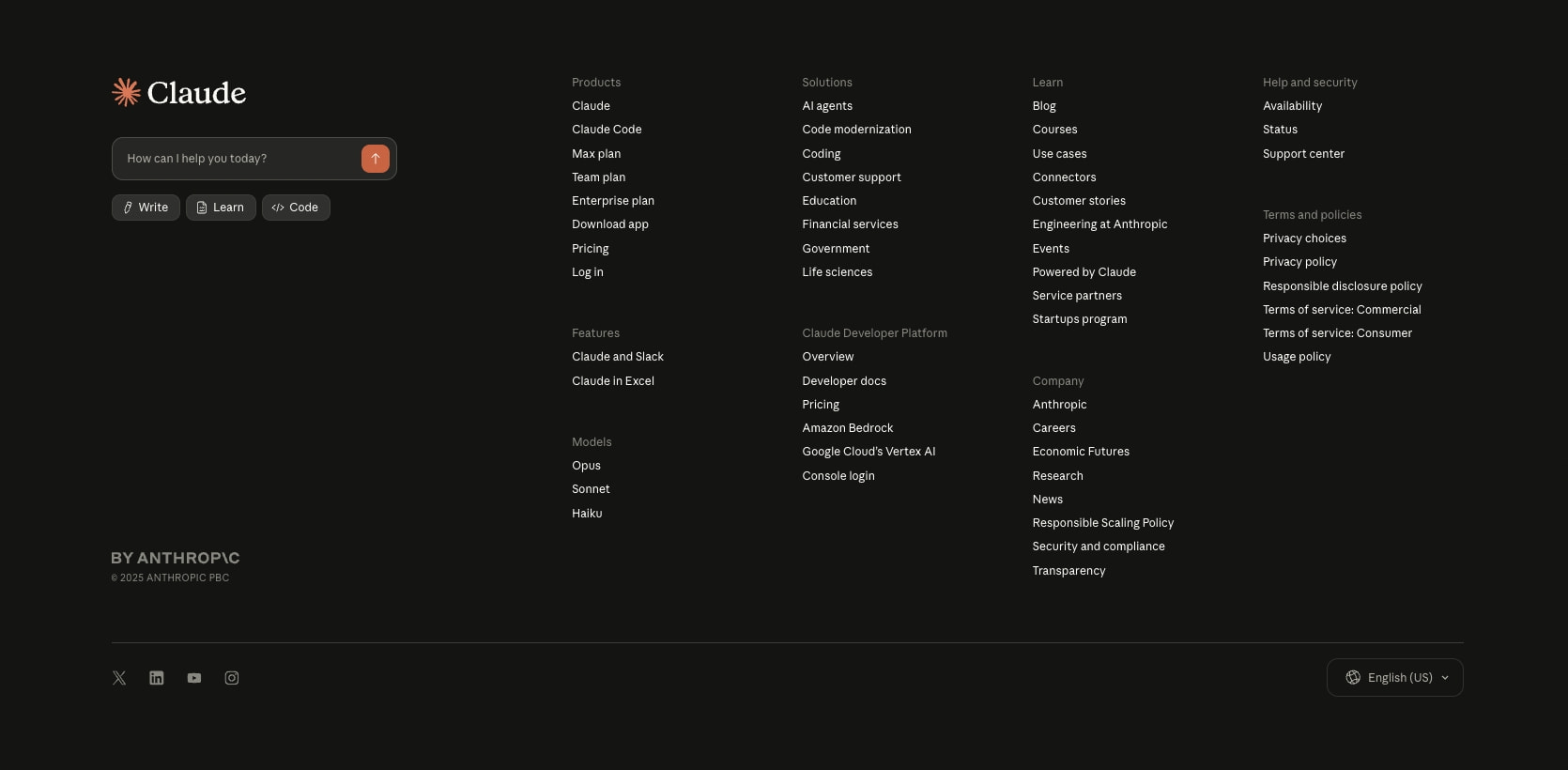 Claude

How can I help you today?

Write Learn Code

BY ANTHROP\C
© 2025 ANTHROPIC PBC

Products
Claude
Claude Code
Max plan
Team plan
Enterprise plan
Download app
Pricing
Log in

Features
Claude and Slack
Claude in Excel

Models
Opus
Sonnet
Haiku

Solutions
AI agents
Code modernization
Coding
Customer support
Education
Financial services
Government
Life sciences

Claude Developer Platform
Overview
Developer docs
Pricing
Amazon Bedrock
Google Cloud's Vertex AI
Console login

Learn
Blog
Courses
Use cases
Connectors
Customer stories
Engineering at Anthropic
Events
Powered by Claude
Service partners
Startups program

Company
Anthropic
Careers
Economic Futures
Research
News
Responsible Scaling Policy
Security and compliance
Transparency

Help and security
Availability
Status
Support center

Terms and policies
Privacy choices
Privacy policy
Responsible disclosure policy
Terms of service: Commercial
Terms of service: Consumer
Usage policy

English (US)